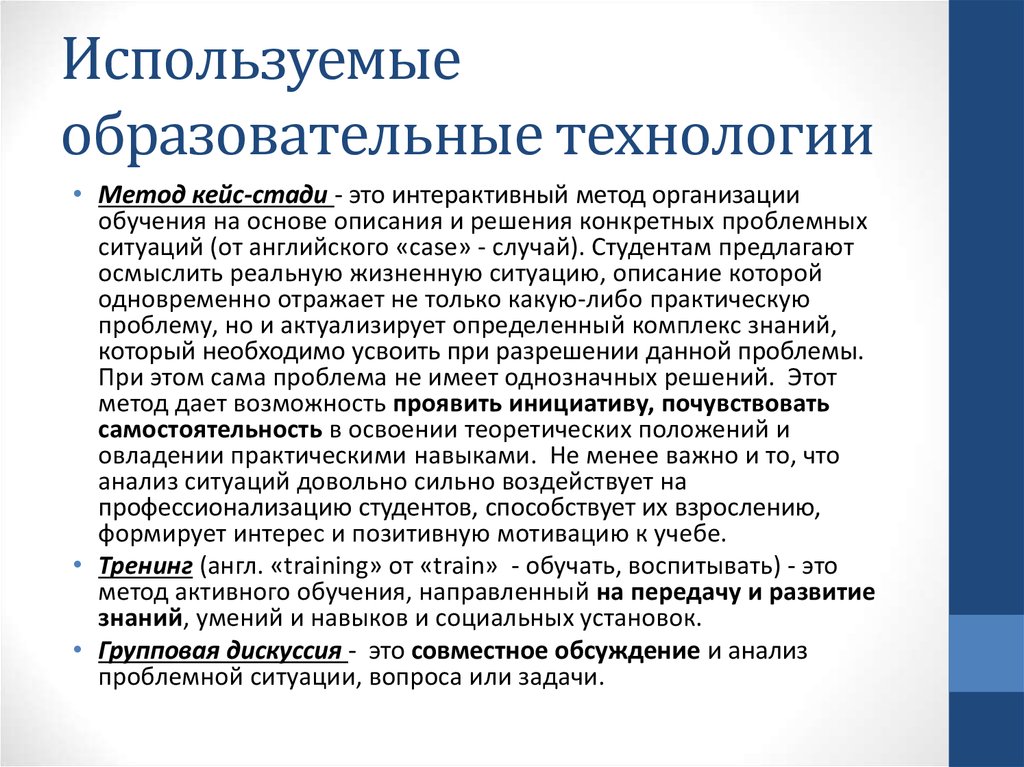 Используемые образовательные технологии

• Метод кейс-стади - это интерактивный метод организации обучения на основе описания и решения конкретных проблемных ситуаций (от английского «case» - случай). Студентам предлагают осмыслить реальную жизненную ситуацию, описание которой одновременно отражает не только какую-либо практическую проблему, но и актуализирует определенный комплекс знаний, который необходимо усвоить при разрешении данной проблемы. При этом сама проблема не имеет однозначных решений. Этот метод дает возможность проявить инициативу, почувствовать самостоятельность в освоении теоретических положений и овладении практическими навыками. Не менее важно и то, что анализ ситуаций довольно сильно воздействует на профессионализацию студентов, способствует их взрослению, формирует интерес и позитивную мотивацию к учебе.
• Тренинг (англ. «training» от «train» - обучать, воспитывать) - это метод активного обучения, направленный на передачу и развитие знаний, умений и навыков и социальных установок.
• Групповая дискуссия - это совместное обсуждение и анализ проблемной ситуации, вопроса или задачи.